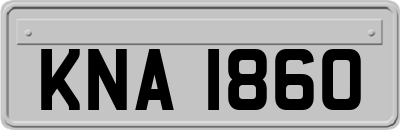 KNA 1860